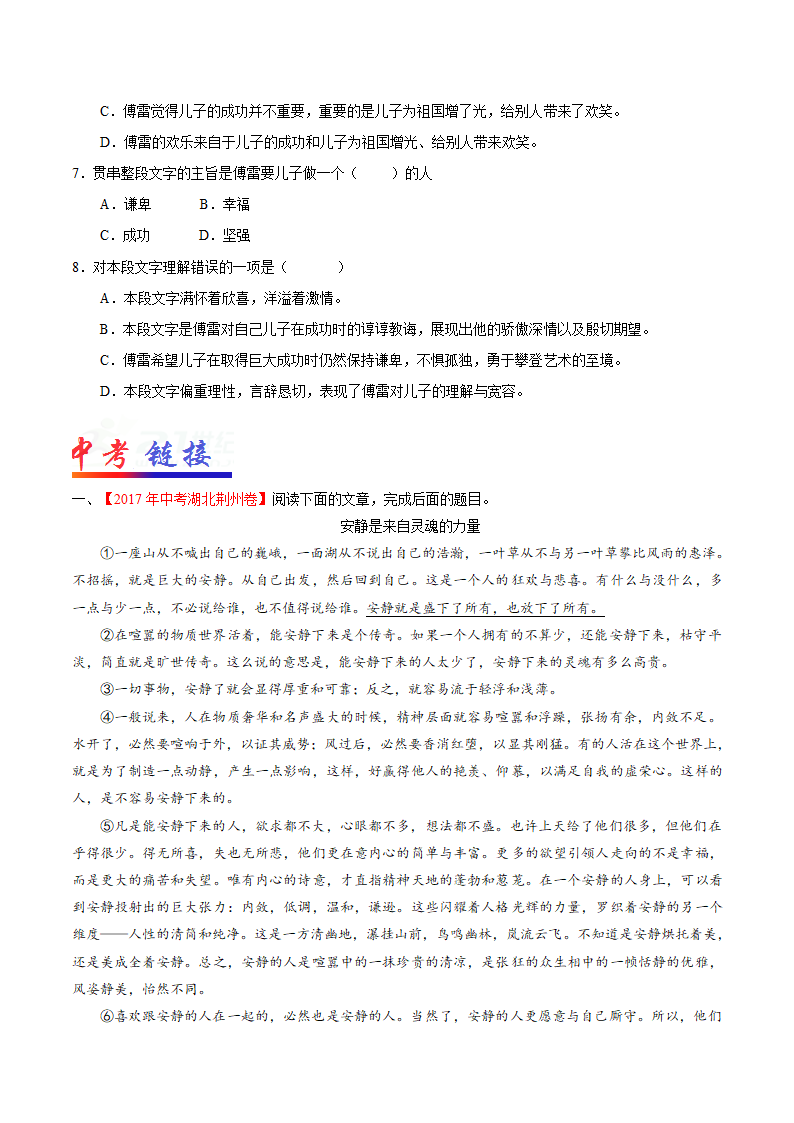 C．傅雷觉得儿子的成功并不重要，重要的是儿子为祖国增了光，给别人带来了欢笑。

D．傅雷的欢乐来自于儿子的成功和儿子为祖国增光、给别人带来欢笑。

7．贯串整段文字的主旨是傅雷要儿子做一个（　　）的人

A．谦卑　　B．幸福

C．成功　　D．坚强

8．对本段文字理解错误的一项是（　　）

A．本段文字满怀着欣喜，洋溢着激情。

B．本段文字是傅雷对自己儿子在成功时的谆谆教诲，展现出他的骄傲深情以及殷切期望。

C．傅雷希望儿子在取得巨大成功时仍然保持谦卑，不惧孤独，勇于攀登艺术的至境。

D．本段文字偏重理性，言辞恳切，表现了傅雷对儿子的理解与宽容。

中考 链接

一、【2017年中考湖北荆州卷】阅读下面的文章，完成后面的题目。

安静是来自灵魂的力量

①一座山从不喊出自己的巍峨，一面湖从不说出自己的浩瀚，一叶草从不与另一叶草攀比风雨的恩泽。不招摇，就是巨大的安静。从自己出发，然后回到自己。这是一个人的狂欢与悲喜。有什么与没什么，多一点与少一点，不必说给谁，也不值得说给谁。安静就是盛下了所有，也放下了所有。

②在喧嚣的物质世界活着，能安静下来是个传奇。如果一个人拥有的不算少，还能安静下来，枯守平淡，简直就是旷世传奇。这么说的意思是，能安静下来的人太少了，安静下来的灵魂有多么高贵。

③一切事物，安静了就会显得厚重和可靠；反之，就容易流于轻浮和浅薄。

④一般说来，人在物质奢华和名声盛大的时候，精神层面就容易喧嚣和浮躁，张扬有余，内敛不足。水开了，必然要喧响于外，以证其威势；风过后，必然要香消红堕，以显其刚猛。有的人活在这个世界上，就是为了制造一点动静，产生一点影响，这样，好赢得他人的艳羡、仰慕，以满足自我的虚荣心。这样的人，是不容易安静下来的。

⑤凡是能安静下来的人，欲求都不大，心眼都不多，想法都不盛。也许上天给了他们很多，但他们在乎得很少。得无所喜，失也无所悲，他们更在意内心的简单与丰富。更多的欲望引领人走向的不是幸福，而是更大的痛苦和失望。唯有内心的诗意，才直指精神天地的蓬勃和葱茏。在一个安静的人身上，可以看到安静投射出的巨大张力：内敛，低调，温和，谦逊。这些闪耀着人格光辉的力量，罗织着安静的另一个维度——人性的清简和纯净。这是一方清幽地，瀑挂山前，鸟鸣幽林，岚流云飞。不知道是安静烘托着美，还是美成全着安静。总之，安静的人是喧嚣中的一抹珍贵的清凉，是张狂的众生相中的一帧恬静的优雅，风姿静美，怡然不同。

⑥喜欢跟安静的人在一起的，必然也是安静的人。当然了，安静的人更愿意与自己厮守。所以，他们